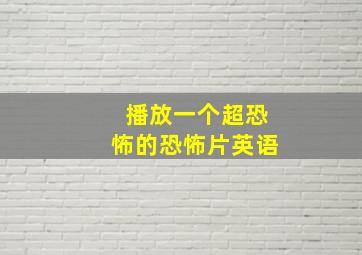 播放一个超恐怖的恐怖片英语